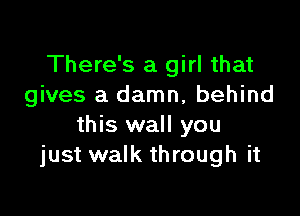 There's a girl that gives a damn, behind this wall you just walk through it